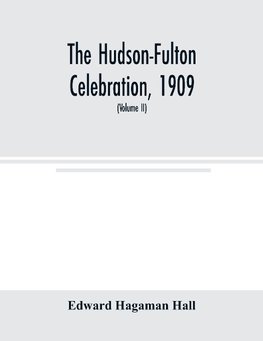 The Hudson-Fulton Celebration, 1909

(Volume II)

Edward Hagaman Hall